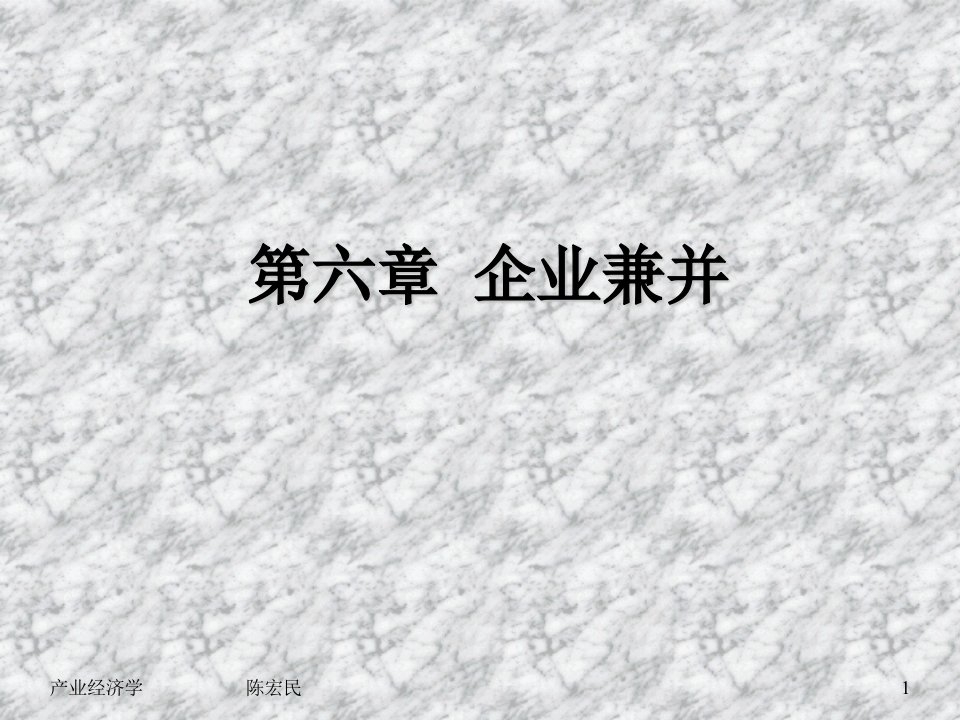 第六章 企业兼并

产业经济学 陈宏民 1